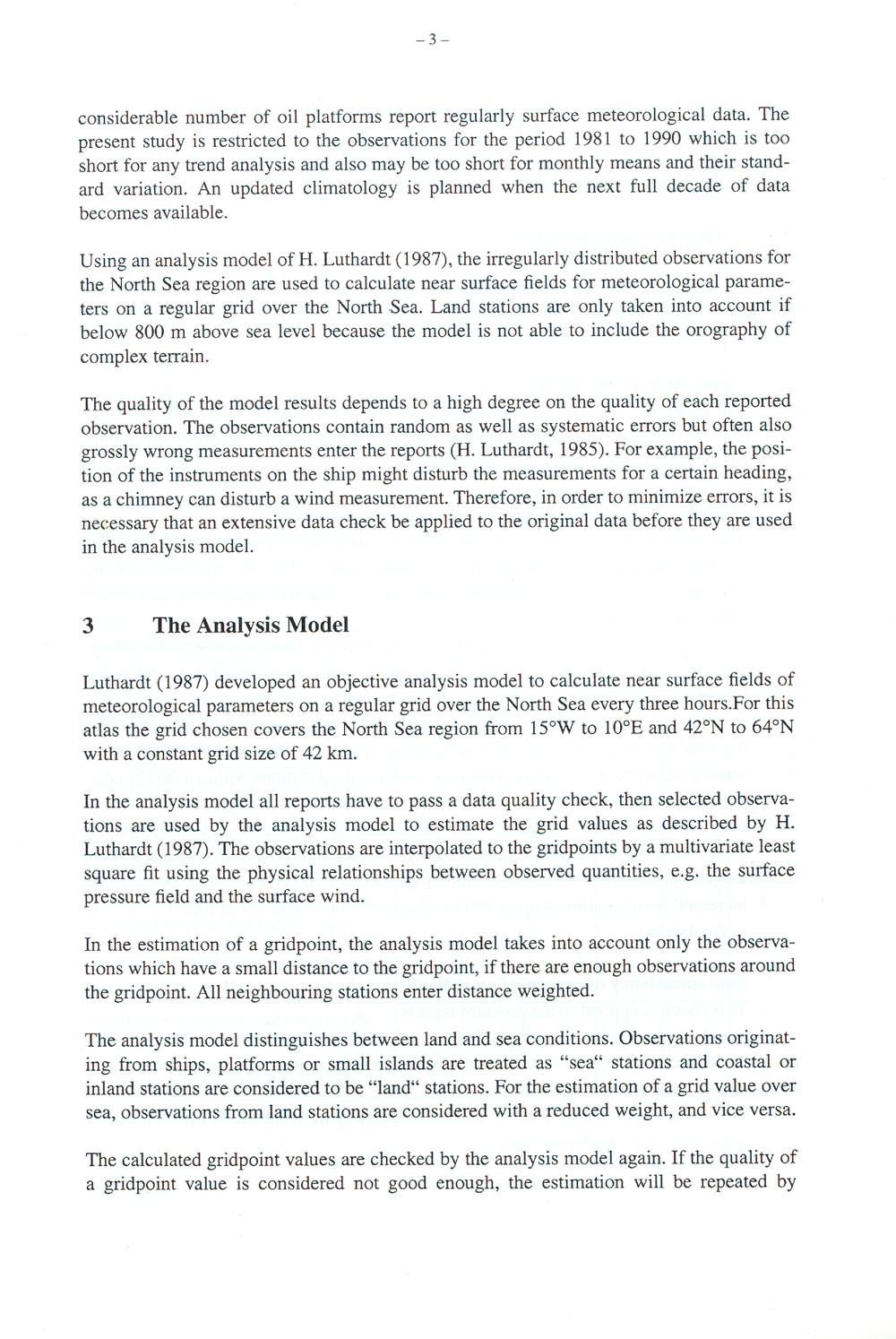 – 3 –

considerable number of oil platforms report regularly surface meteorological data. The present study is restricted to the observations for the period 1981 to 1990 which is too short for any trend analysis and also may be too short for monthly means and their standard variation. An updated climatology is planned when the next full decade of data becomes available.

Using an analysis model of H. Luthardt (1987), the irregularly distributed observations for the North Sea region are used to calculate near surface fields for meteorological parameters on a regular grid over the North Sea. Land stations are only taken into account if below 800 m above sea level because the model is not able to include the orography of complex terrain.

The quality of the model results depends to a high degree on the quality of each reported observation. The observations contain random as well as systematic errors but often also grossly wrong measurements enter the reports (H. Luthardt, 1985). For example, the position of the instruments on the ship might disturb the measurements for a certain heading, as a chimney can disturb a wind measurement. Therefore, in order to minimize errors, it is necessary that an extensive data check be applied to the original data before they are used in the analysis model.

3 The Analysis Model

Luthardt (1987) developed an objective analysis model to calculate near surface fields of meteorological parameters on a regular grid over the North Sea every three hours.For this atlas the grid chosen covers the North Sea region from 15°W to 10°E and 42°N to 64°N with a constant grid size of 42 km.

In the analysis model all reports have to pass a data quality check, then selected observations are used by the analysis model to estimate the grid values as described by H. Luthardt (1987). The observations are interpolated to the gridpoints by a multivariate least square fit using the physical relationships between observed quantities, e.g. the surface pressure field and the surface wind.

In the estimation of a gridpoint, the analysis model takes into account only the observations which have a small distance to the gridpoint, if there are enough observations around the gridpoint. All neighbouring stations enter distance weighted.

The analysis model distinguishes between land and sea conditions. Observations originating from ships, platforms or small islands are treated as "sea" stations and coastal or inland stations are considered to be "land" stations. For the estimation of a grid value over sea, observations from land stations are considered with a reduced weight, and vice versa.

The calculated gridpoint values are checked by the analysis model again. If the quality of a gridpoint value is considered not good enough, the estimation will be repeated by